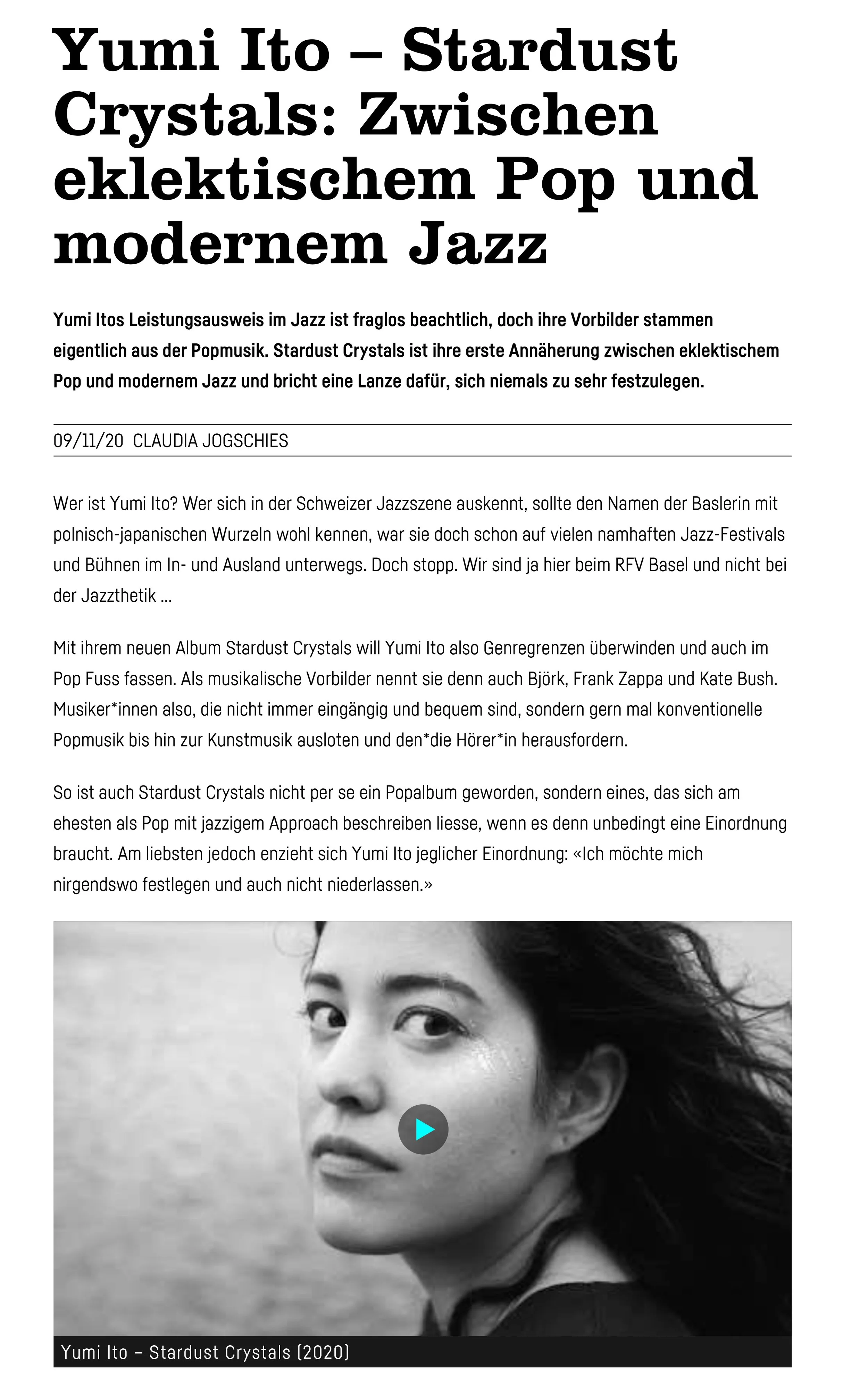 Yumi Ito – Stardust Crystals: Zwischen eklektischem Pop und modernem Jazz

Yumi Itos Leistungsausweis im Jazz ist fraglos beachtlich, doch ihre Vorbilder stammen eigentlich aus der Popmusik. Stardust Crystals ist ihre erste Annäherung zwischen eklektischem Pop und modernem Jazz und bricht eine Lanze dafür, sich niemals zu sehr festzulegen.

09/11/20 CLAUDIA JOGSCHIES

Wer ist Yumi Ito? Wer sich in der Schweizer Jazzszene auskennt, sollte den Namen der Baslerin mit polnisch-japanischen Wurzeln wohl kennen, war sie doch schon auf vielen namhaften Jazz-Festivals und Bühnen im In- und Ausland unterwegs. Doch stopp. Wir sind ja hier beim RFV Basel und nicht bei der Jazzthetik ...

Mit ihrem neuen Album Stardust Crystals will Yumi Ito also Genregrenzen überwinden und auch im Pop Fuss fassen. Als musikalische Vorbilder nennt sie denn auch Björk, Frank Zappa und Kate Bush. Musiker*innen also, die nicht immer eingängig und bequem sind, sondern gern mal konventionelle Popmusik bis hin zur Kunstmusik ausloten und den*die Hörer*in herausfordern.

So ist auch Stardust Crystals nicht per se ein Popalbum geworden, sondern eines, das sich am ehesten als Pop mit jazzigem Approach beschreiben liesse, wenn es denn unbedingt eine Einordnung braucht. Am liebsten jedoch enzieht sich Yumi Ito jeglicher Einordnung: «Ich möchte mich nirgendswo festlegen und auch nicht niederlassen.»

Yumi Ito – Stardust Crystals (2020)